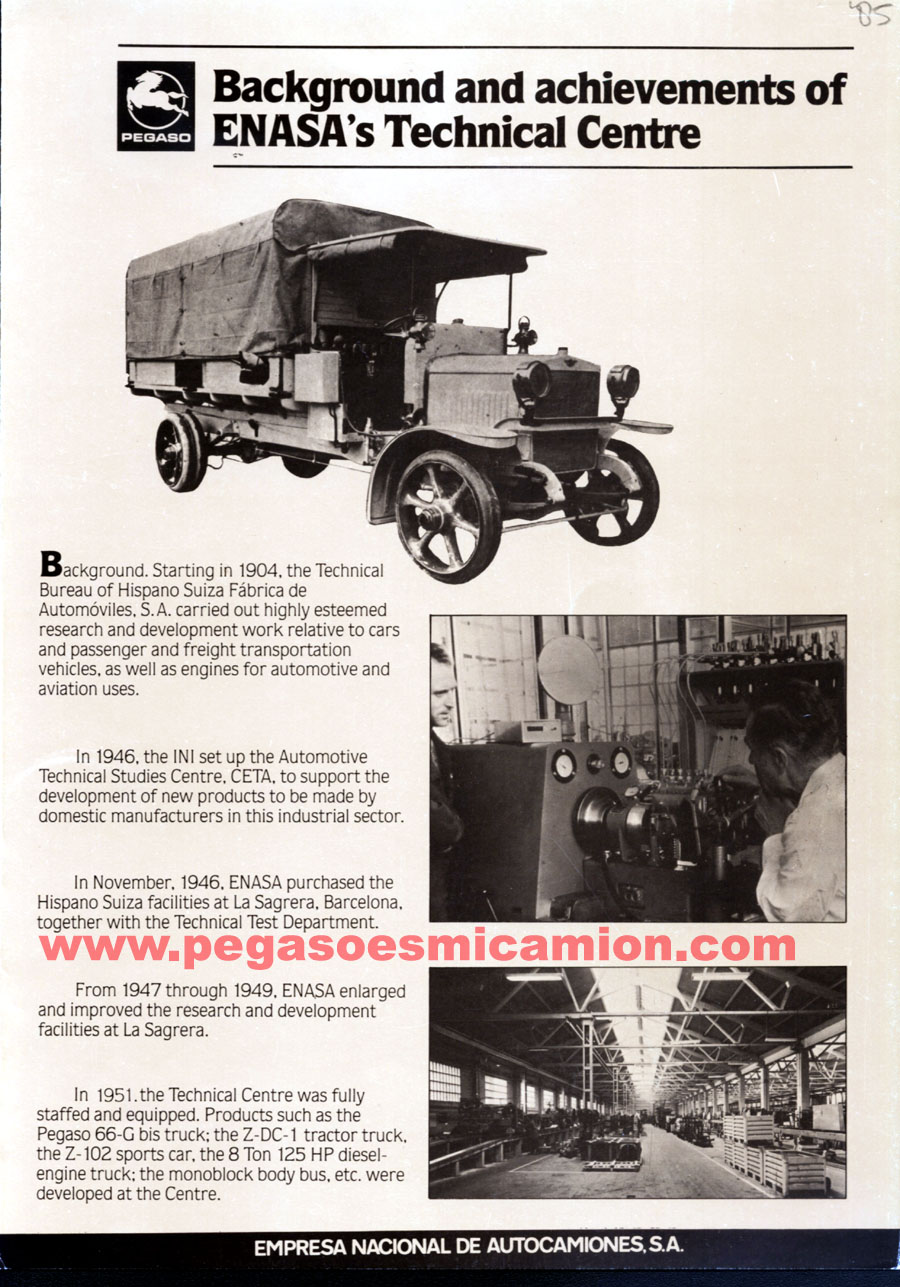 '85

PEGASO

Background and achievements of ENASA's Technical Centre

Background. Starting in 1904, the Technical Bureau of Hispano Suiza Fábrica de Automóviles, S.A. carried out highly esteemed research and development work relative to cars and passenger and freight transportation vehicles, as well as engines for automotive and aviation uses.

In 1946, the INI set up the Automotive Technical Studies Centre, CETA, to support the development of new products to be made by domestic manufacturers in this industrial sector.

In November, 1946, ENASA purchased the Hispano Suiza facilities at La Sagrera, Barcelona, together with the Technical Test Department.

www.pegasoesmicamion.com

From 1947 through 1949, ENASA enlarged and improved the research and development facilities at La Sagrera.

In 1951, the Technical Centre was fully staffed and equipped. Products such as the Pegaso 66-G bis truck; the Z-DC-1 tractor truck, the Z-102 sports car, the 8 Ton 125 HP diesel-engine truck; the monoblock body bus, etc. were developed at the Centre.

EMPRESA NACIONAL DE AUTOCAMIONES, S.A.